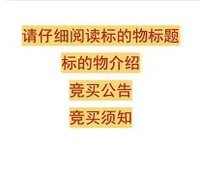 请仔细阅读标的物标题

标的物介绍

竞买公告

竞买须知